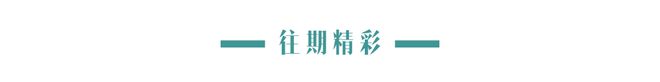 往期精彩